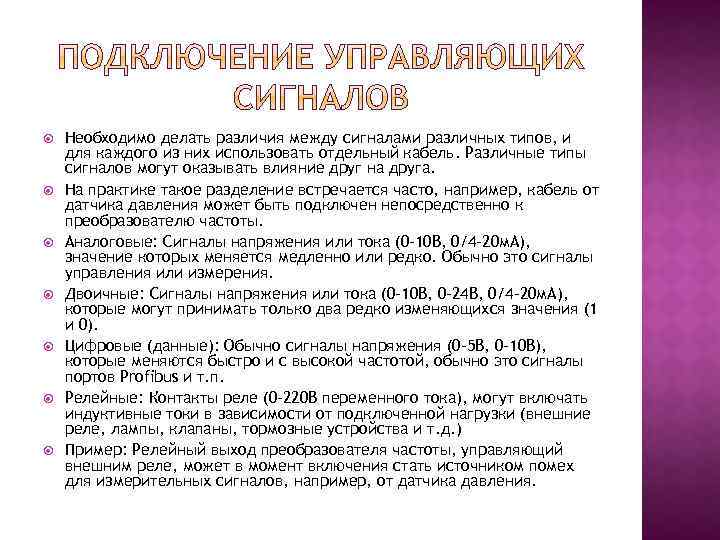 ПОДКЛЮЧЕНИЕ УПРАВЛЯЮЩИХ СИГНАЛОВ

Необходимо делать различия между сигналами различных типов, и для каждого из них использовать отдельный кабель. Различные типы сигналов могут оказывать влияние друг на друга.

На практике такое разделение встречается часто, например, кабель от датчика давления может быть подключен непосредственно к преобразователю частоты.

Аналоговые: Сигналы напряжения или тока (0-10В, 0/4-20мА), значение которых меняется медленно или редко. Обычно это сигналы управления или измерения.

Двоичные: Сигналы напряжения или тока (0-10В, 0-24В, 0/4-20мА), которые могут принимать только два редко изменяющихся значения (1 и 0).

Цифровые (данные): Обычно сигналы напряжения (0-5В, 0-10В), которые меняются быстро и с высокой частотой, обычно это сигналы портов Profibus и т.п.

Релейные: Контакты реле (0-220В переменного тока), могут включать индуктивные токи в зависимости от подключенной нагрузки (внешние реле, лампы, клапаны, тормозные устройства и т.д.)

Пример: Релейный выход преобразователя частоты, управляющий внешним реле, может в момент включения стать источником помех для измерительных сигналов, например, от датчика давления.